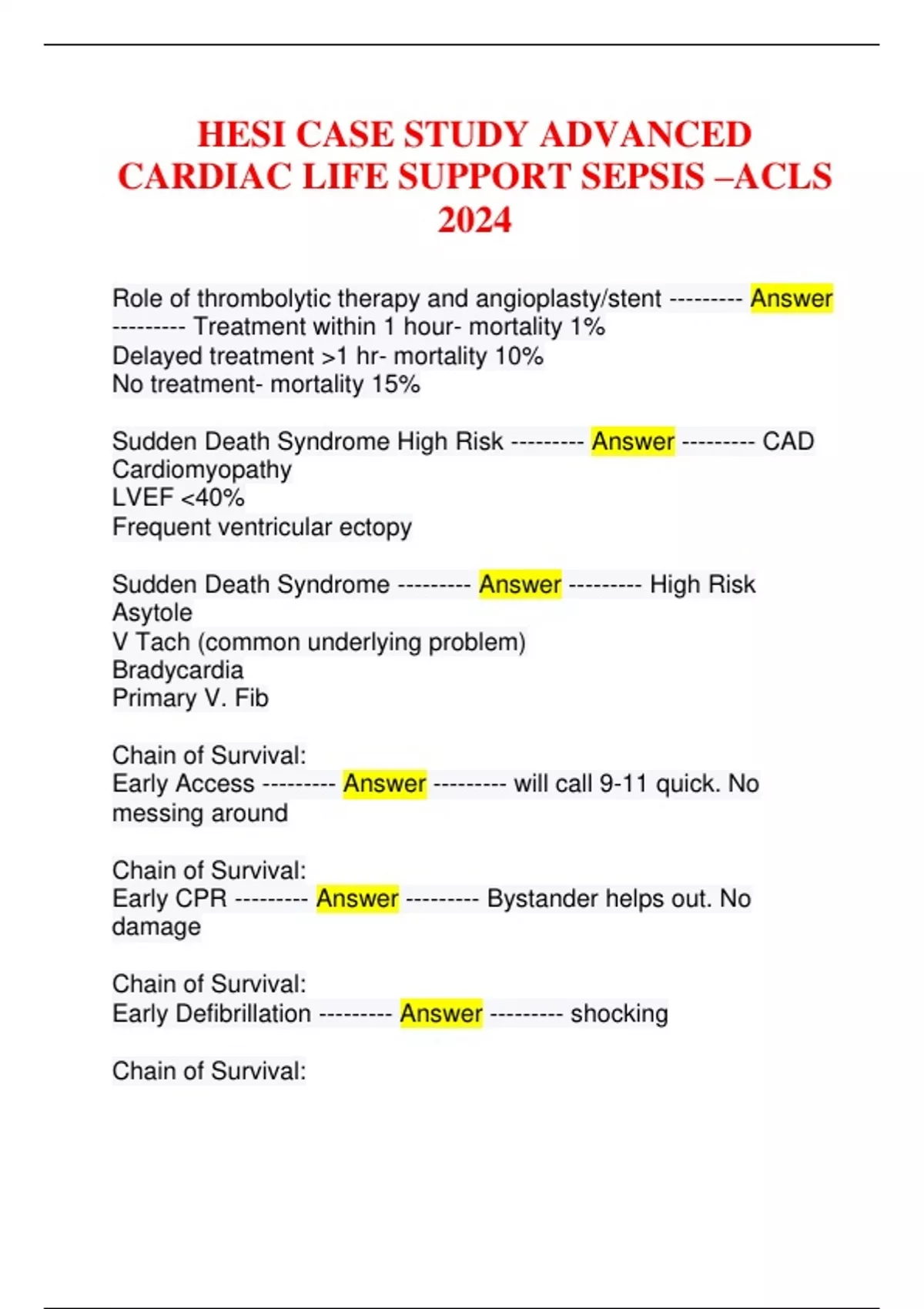 HESI CASE STUDY ADVANCED CARDIAC LIFE SUPPORT SEPSIS –ACLS 2024

Role of thrombolytic therapy and angioplasty/stent --------- Answer --------- Treatment within 1 hour- mortality 1%
Delayed treatment >1 hr- mortality 10%
No treatment- mortality 15%

Sudden Death Syndrome High Risk --------- Answer --------- CAD
Cardiomyopathy
LVEF <40%
Frequent ventricular ectopy

Sudden Death Syndrome --------- Answer --------- High Risk
Asytole
V Tach (common underlying problem)
Bradycardia
Primary V. Fib

Chain of Survival:
Early Access --------- Answer --------- will call 9-11 quick. No messing around

Chain of Survival:
Early CPR --------- Answer --------- Bystander helps out. No damage

Chain of Survival:
Early Defibrillation --------- Answer --------- shocking

Chain of Survival: